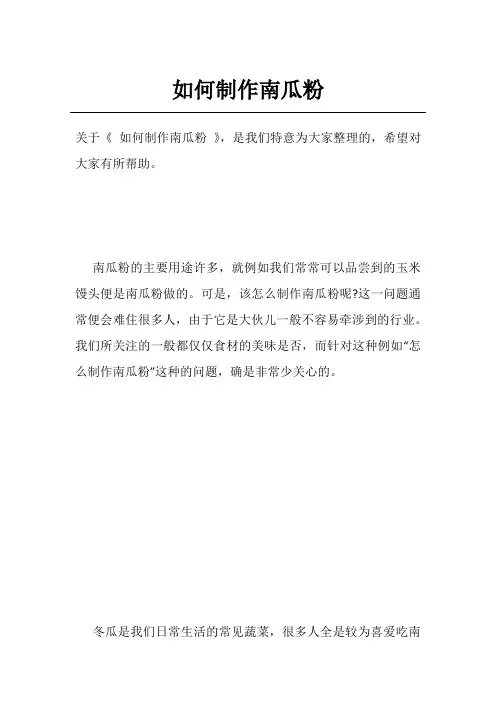 如何制作南瓜粉

关于《 如何制作南瓜粉 》，是我们特意为大家整理的，希望对大家有所帮助。

南瓜粉的主要用途许多，就例如我们常常可以品尝到的玉米馒头便是南瓜粉做的。可是，该怎么制作南瓜粉呢?这一问题通常便会难住很多人，由于它是大伙儿一般不容易牵涉到的行业。我们所关注的一般都仅仅食材的美味是否，而针对这种例如“怎么制作南瓜粉”这种的问题，确是非常少关心的。

冬瓜是我们日常生活的常见蔬菜，很多人全是较为喜爱吃南